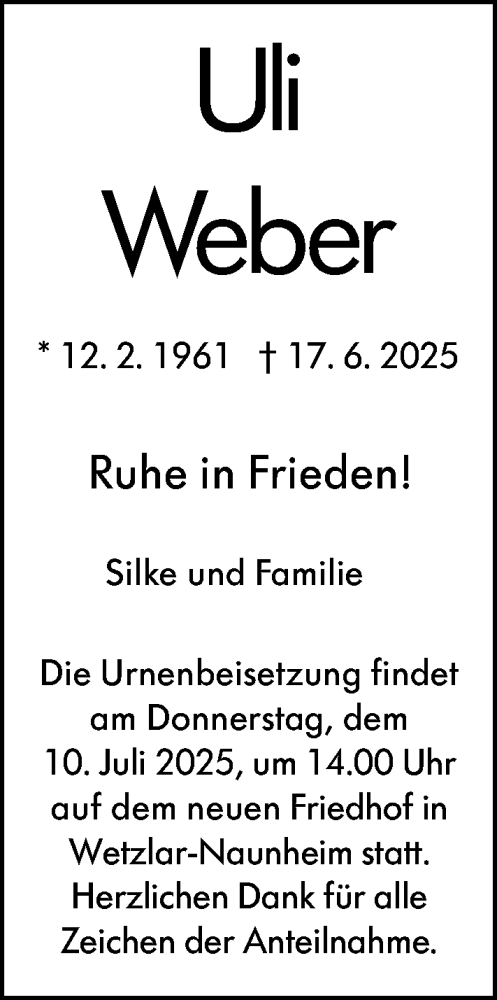 Uli
Weber

* 12. 2. 1961 † 17. 6. 2025

Ruhe in Frieden!

Silke und Familie

Die Urnenbeisetzung findet am Donnerstag, dem 10. Juli 2025, um 14.00 Uhr auf dem neuen Friedhof in Wetzlar-Naunheim statt. Herzlichen Dank für alle Zeichen der Anteilnahme.